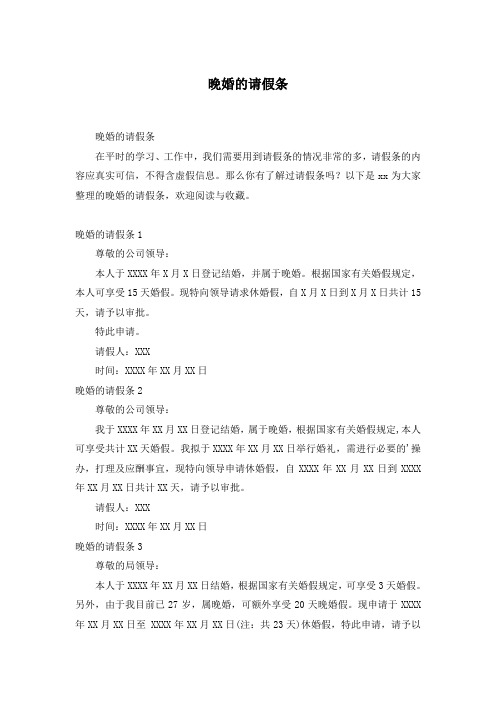 晚婚的请假条

晚婚的请假条

在平时的学习、工作中，我们需要用到请假条的情况非常的多，请假条的内容应真实可信，不得含虚假信息。那么你有了解过请假条吗？以下是 xx 为大家整理的晚婚的请假条，欢迎阅读与收藏。

晚婚的请假条 1

尊敬的公司领导：

本人于 XXXX 年 X 月 X 日登记结婚，并属于晚婚。根据国家有关婚假规定，本人可享受 15 天婚假。现特向领导请求休婚假，自 X 月 X 日到 X 月 X 日共计 15 天，请予以审批。

特此申请。

请假人：XXX

时间：XXXX 年 XX 月 XX 日

晚婚的请假条 2

尊敬的公司领导：

我于 XXXX 年 XX 月 XX 日登记结婚，属于晚婚，根据国家有关婚假规定，本人可享受共计 XX 天婚假。我拟于 XXXX 年 XX 月 XX 日举行婚礼，需进行必要的'操办，打理及应酬事宜，现特向领导申请休婚假，自 XXXX 年 XX 月 XX 日到 XXXX 年 XX 月 XX 日共计 XX 天，请予以审批。

请假人：XXX

时间：XXXX 年 XX 月 XX 日

晚婚的请假条 3

尊敬的局领导：

本人于 XXXX 年 XX 月 XX 日结婚，根据国家有关婚假规定，可享受 3 天婚假。另外，由于我目前已 27 岁，属晚婚，可额外享受 20 天晚婚假。现申请于 XXXX 年 XX 月 XX 日至 XXXX 年 XX 月 XX 日(注：共 23 天)休婚假，特此申请，请予以